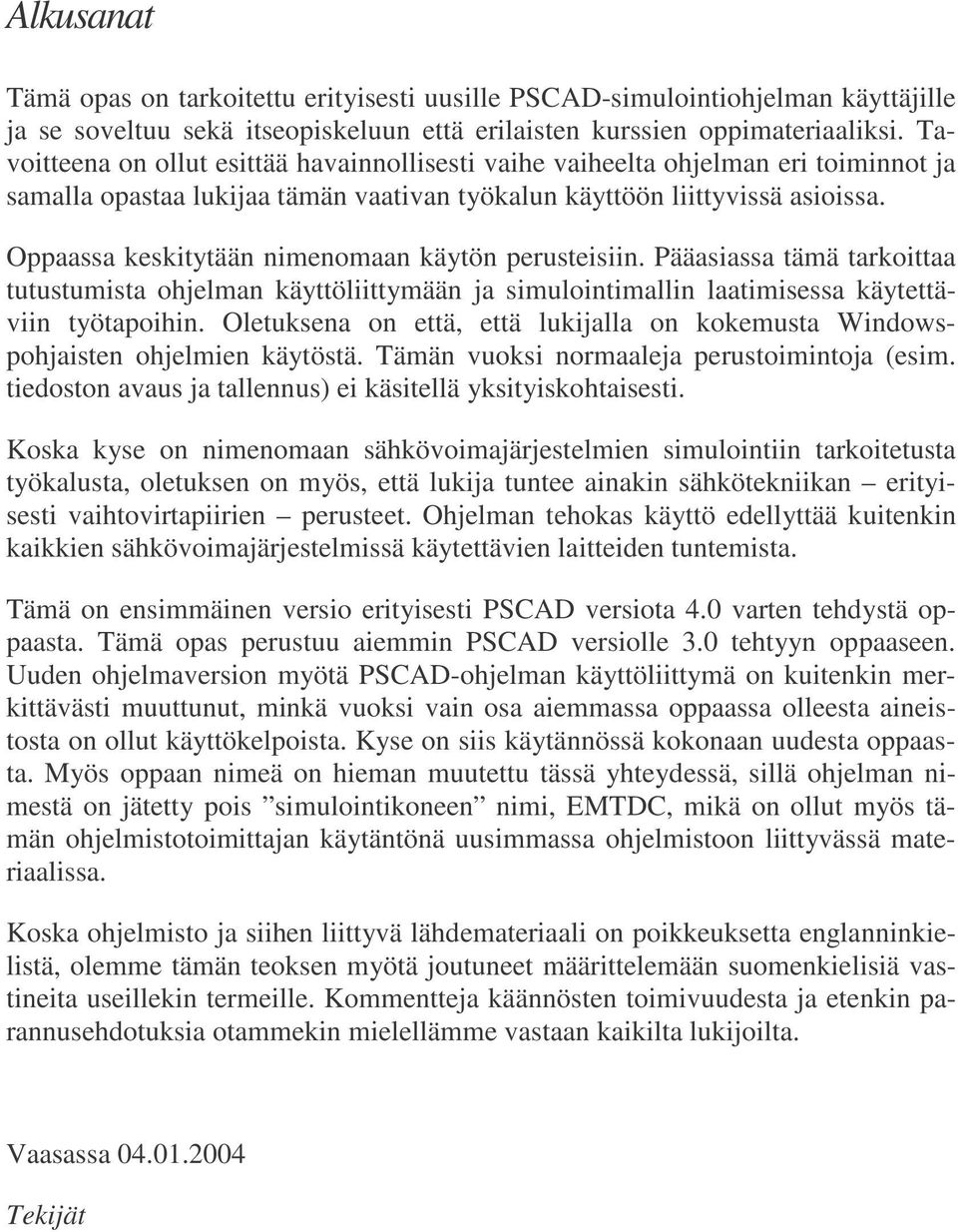 Alkusanat

Tämä opas on tarkoitettu erityisesti uusille PSCAD-simulointiohjelman käyttäjille ja se soveltuu sekä itseopiskeluun että erilaisten kurssien oppimateriaaliksi. Tavoitteena on ollut esittää havainnollisesti vaihe vaiheelta ohjelman eri toiminnot ja samalla opastaa lukijaa tämän vaativan työkalun käyttöön liittyvissä asioissa.

Oppaassa keskitytään nimenomaan käytön perusteisiin. Pääasiassa tämä tarkoittaa tutustumista ohjelman käyttöliittymään ja simulointimallin laatimisessa käytettäviin työtapoihin. Oletuksena on että, että lukijalla on kokemusta Windows-pohjaisten ohjelmien käytöstä. Tämän vuoksi normaaleja perustoimintoja (esim. tiedoston avaus ja tallennus) ei käsitellä yksityiskohtaisesti.

Koska kyse on nimenomaan sähkövoimajärjestelmien simulointiin tarkoitetusta työkalusta, oletuksen on myös, että lukija tuntee ainakin sähkötekniikan – erityisesti vaihtovirtapiirien – perusteet. Ohjelman tehokas käyttö edellyttää kuitenkin kaikkien sähkövoimajärjestelmissä käytettävien laitteiden tuntemista.

Tämä on ensimmäinen versio erityisesti PSCAD versiota 4.0 varten tehdystä oppaasta. Tämä opas perustuu aiemmin PSCAD versiolle 3.0 tehtyyn oppaaseen. Uuden ohjelmaversion myötä PSCAD-ohjelman käyttöliittymä on kuitenkin merkittävästi muuttunut, minkä vuoksi vain osa aiemmassa oppaassa olleesta aineistosta on ollut käyttökelpoista. Kyse on siis käytännössä kokonaan uudesta oppaasta. Myös oppaan nimeä on hieman muutettu tässä yhteydessä, sillä ohjelman nimestä on jätetty pois ”simulointikoneen” nimi, EMTDC, mikä on ollut myös tämän ohjelmistotoimittajan käytäntönä uusimmassa ohjelmistoon liittyvässä materiaalissa.

Koska ohjelmisto ja siihen liittyvä lähdemateriaali on poikkeuksetta englanninkielistä, olemme tämän teoksen myötä joutuneet määrittelemään suomenkielisiä vastineita useillekin termeille. Kommentteja käännösten toimivuudesta ja etenkin parannusehdotuksia otammekin mielellämme vastaan kaikilta lukijoilta.

Vaasassa 04.01.2004

Tekijät